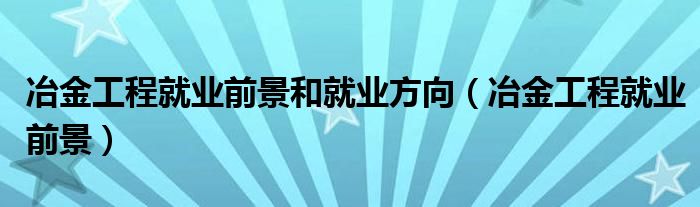 冶金工程就业前景和就业方向（冶金工程就业前景）